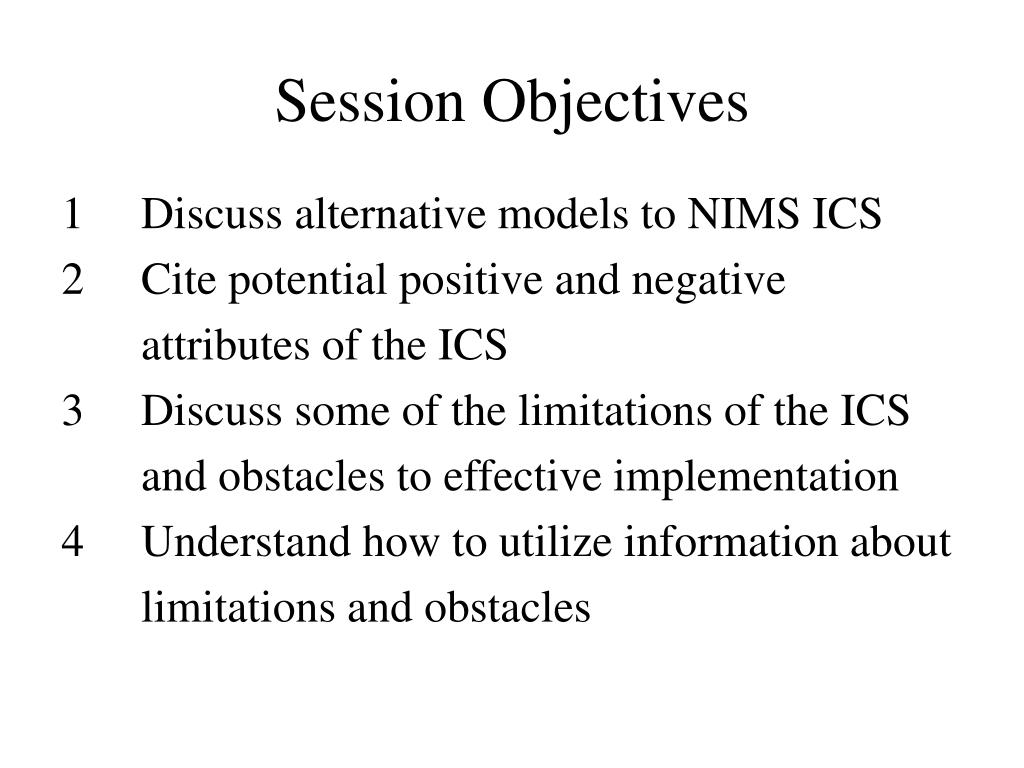 Session Objectives

1 Discuss alternative models to NIMS ICS
2 Cite potential positive and negative attributes of the ICS
3 Discuss some of the limitations of the ICS and obstacles to effective implementation
4 Understand how to utilize information about limitations and obstacles